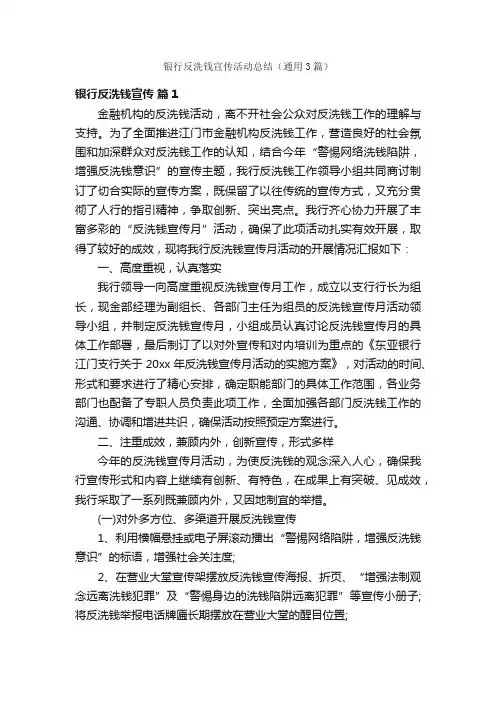 银行反洗钱宣传活动总结（通用3篇）

银行反洗钱宣传 篇1

金融机构的反洗钱活动，离不开社会公众对反洗钱工作的理解与支持。为了全面推进江门市金融机构反洗钱工作，营造良好的社会氛围和加深群众对反洗钱工作的认知，结合今年“警惕网络洗钱陷阱，增强反洗钱意识”的宣传主题，我行反洗钱工作领导小组共同商讨制订了切合实际的宣传方案，既保留了以往传统的宣传方式，又充分贯彻了人行的指引精神，争取创新、突出亮点。我行齐心协力开展了丰富多彩的“反洗钱宣传月”活动，确保了此项活动扎实有效开展，取得了较好的成效，现将我行反洗钱宣传月活动的开展情况汇报如下：

一、高度重视，认真落实

我行领导一向高度重视反洗钱宣传月工作，成立以支行行长为组长，现金部经理为副组长、各部门主任为组员的反洗钱宣传月活动领导小组，并制定反洗钱宣传月，小组成员认真讨论反洗钱宣传月的具体工作部署，最后制订了以对外宣传和对内培训为重点的《东亚银行江门支行关于20xx年反洗钱宣传月活动的实施方案》，对活动的时间、形式和要求进行了精心安排，确定职能部门的具体工作范围，各业务部门也配备了专职人员负责此项工作，全面加强各部门反洗钱工作的沟通、协调和增进共识，确保活动按照预定方案进行。

二、注重成效，兼顾内外，创新宣传，形式多样

今年的反洗钱宣传月活动，为使反洗钱的观念深入人心，确保我行宣传形式和内容上继续有创新、有特色，在成果上有突破、见成效，我行采取了一系列既兼顾内外，又因地制宜的举措。

(一)对外多方位、多渠道开展反洗钱宣传

1、利用横幅悬挂或电子屏滚动播出“警惕网络陷阱，增强反洗钱意识”的标语，增强社会关注度;

2、在营业大堂宣传架摆放反洗钱宣传海报、折页、“增强法制观念远离洗钱犯罪”及“警惕身边的洗钱陷阱远离犯罪”等宣传小册子;将反洗钱举报电话牌匾长期摆放在营业大堂的醒目位置;